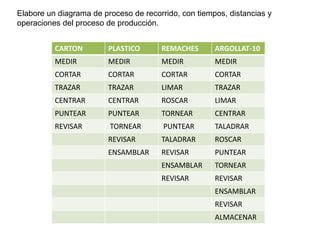 Elabore un diagrama de proceso de recorrido, con tiempos, distancias y operaciones del proceso de producción.

| CARTON | PLASTICO | REMACHES | ARGOLLAT-10 |
|---|---|---|---|
| MEDIR | MEDIR | MEDIR | MEDIR |
| CORTAR | CORTAR | CORTAR | CORTAR |
| TRAZAR | TRAZAR | LIMAR | TRAZAR |
| CENTRAR | CENTRAR | ROSCAR | LIMAR |
| PUNTEAR | PUNTEAR | TORNEAR | CENTRAR |
| REVISAR | TORNEAR | PUNTEAR | TALADRAR |
| | REVISAR | TALADRAR | ROSCAR |
| | ENSAMBLAR | REVISAR | PUNTEAR |
| | | ENSAMBLAR | TORNEAR |
| | | REVISAR | REVISAR |
| | | | ENSAMBLAR |
| | | | REVISAR |
| | | | ALMACENAR |